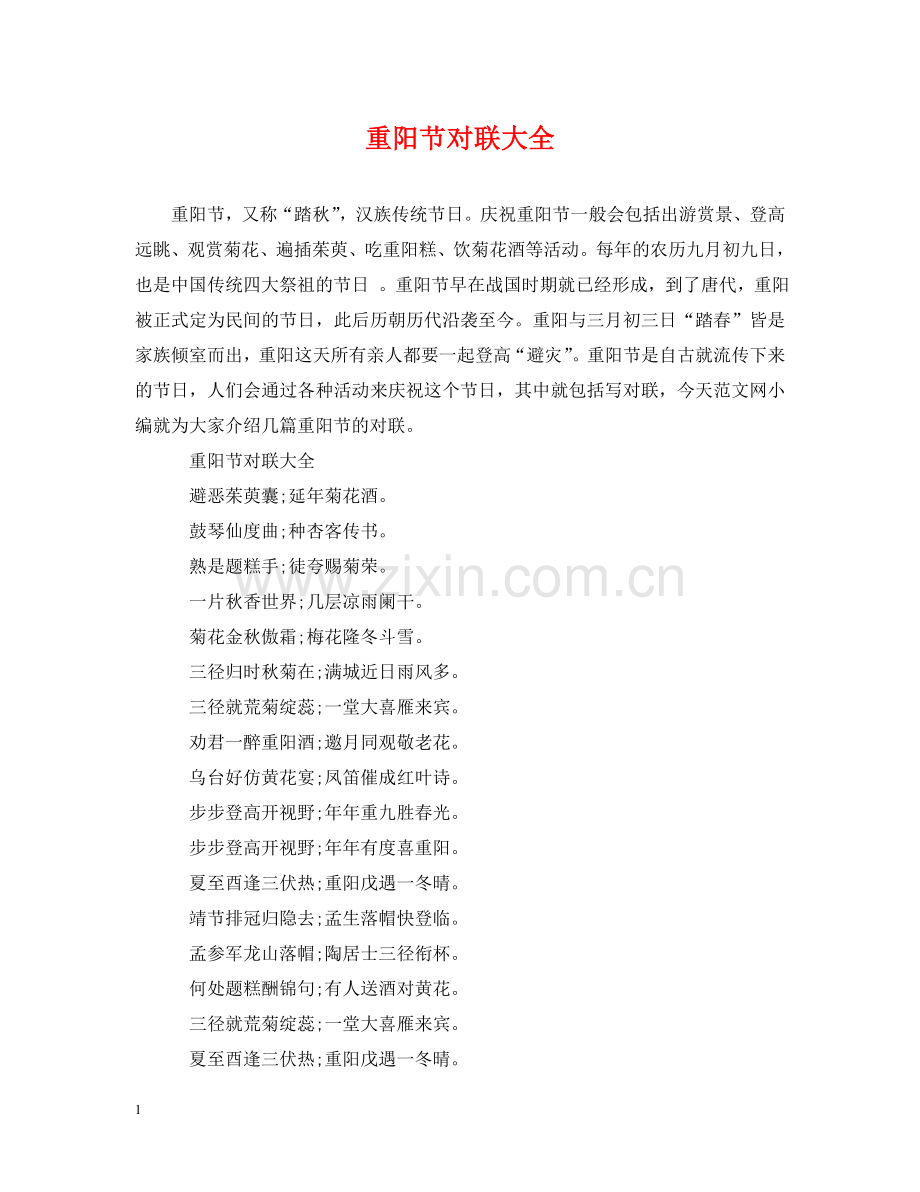 重阳节对联大全

重阳节，又称“踏秋”，汉族传统节日。庆祝重阳节一般会包括出游赏景、登高远眺、观赏菊花、遍插茱萸、吃重阳糕、饮菊花酒等活动。每年的农历九月初九日，也是中国传统四大祭祖的节日 。重阳节早在战国时期就已经形成，到了唐代，重阳被正式定为民间的节日，此后历朝历代沿袭至今。重阳与三月初三日“踏春”皆是家族倾室而出，重阳这天所有亲人都要一起登高“避灾”。重阳节是自古就流传下来的节日，人们会通过各种活动来庆祝这个节日，其中就包括写对联，今天范文网小编就为大家介绍几篇重阳节的对联。

重阳节对联大全

避恶茱萸囊;延年菊花酒。

鼓琴仙度曲;种杏客传书。

熟是题糕手;徒夸赐菊荣。

一片秋香世界;几层凉雨阑干。

菊花金秋傲霜;梅花隆冬斗雪。

三径归时秋菊在;满城近日雨风多。

三径就荒菊绽蕊;一堂大喜雁来宾。

劝君一醉重阳酒;邀月同观敬老花。

乌台好仿黄花宴;凤笛催成红叶诗。

步步登高开视野;年年重九胜春光。

步步登高开视野;年年有度喜重阳。

夏至酉逢三伏热;重阳戊遇一冬晴。

靖节排冠归隐去;孟生落帽快登临。

孟参军龙山落帽;陶居士三径衔杯。

何处题糕酬锦句;有人送酒对黄花。

三径就荒菊绽蕊;一堂大喜雁来宾。

夏至酉逢三伏热;重阳戊遇一冬晴。

www.zixin.com.cn

1